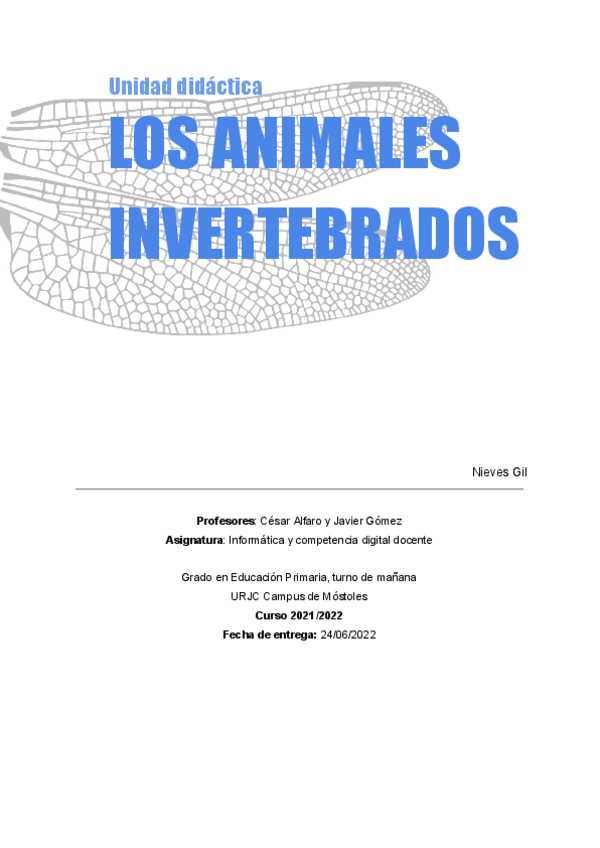 Unidad didáctica

LOS ANIMALES INVERTEBRADOS

Nieves Gil

Profesores: César Alfaro y Javier Gómez
Asignatura: Informática y competencia digital docente

Grado en Educación Primaria, turno de mañana
URJC Campus de Móstoles
Curso 2021/2022
Fecha de entrega: 24/06/2022